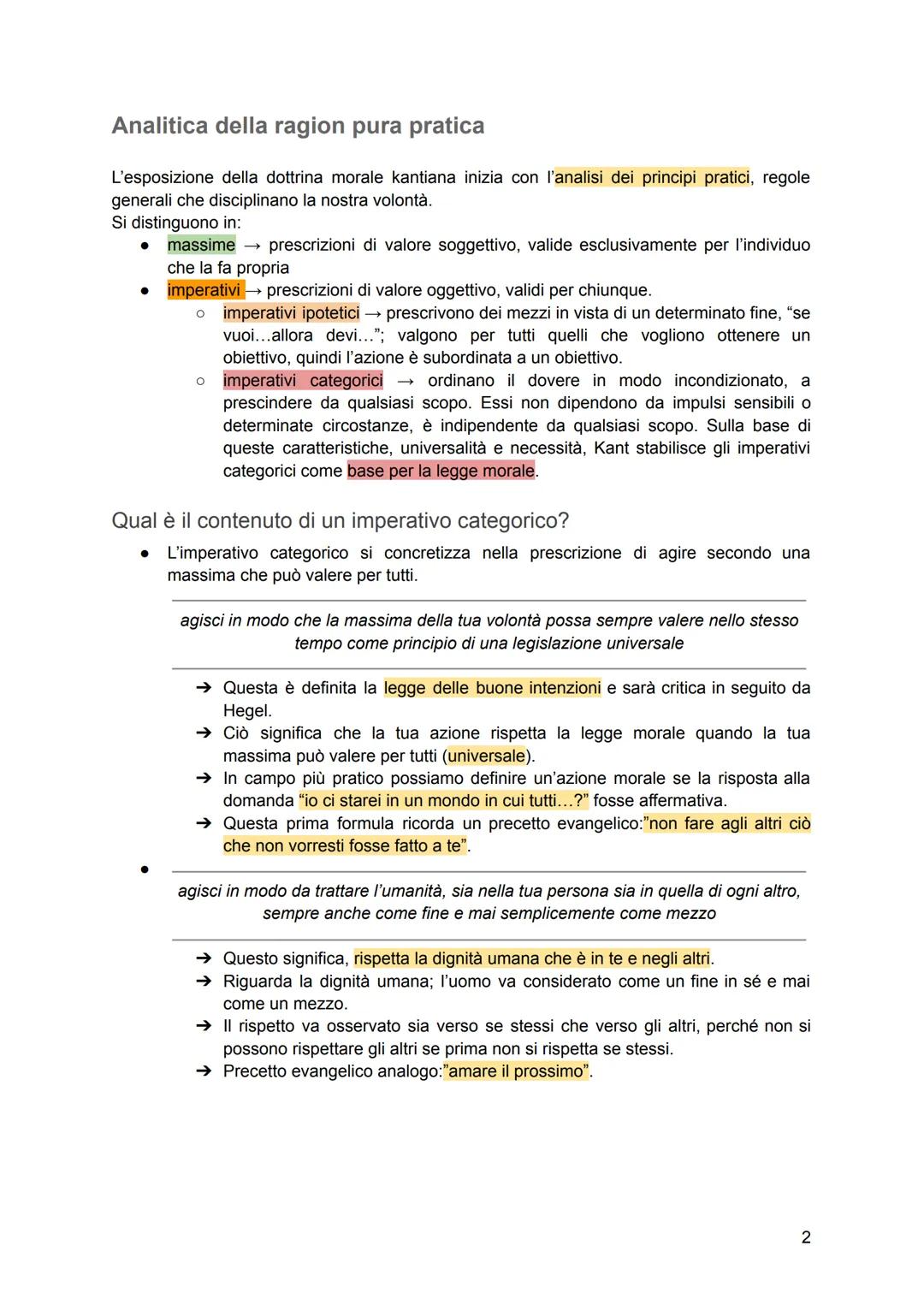 Analitica della ragion pura pratica

L'esposizione della dottrina morale kantiana inizia con l'analisi dei principi pratici, regole generali che disciplinano la nostra volontà.
Si distinguono in:
● massime → prescrizioni di valore soggettivo, valide esclusivamente per l'individuo che la fa propria
● imperativi → prescrizioni di valore oggettivo, validi per chiunque.
○ imperativi ipotetici → prescrivono dei mezzi in vista di un determinato fine, "se vuoi…allora devi…"; valgono per tutti quelli che vogliono ottenere un obiettivo, quindi l'azione è subordinata a un obiettivo.
○ imperativi categorici → ordinano il dovere in modo incondizionato, a prescindere da qualsiasi scopo. Essi non dipendono da impulsi sensibili o determinate circostanze, è indipendente da qualsiasi scopo. Sulla base di queste caratteristiche, universalità e necessità, Kant stabilisce gli imperativi categorici come base per la legge morale.

Qual è il contenuto di un imperativo categorico?
● L'imperativo categorico si concretizza nella prescrizione di agire secondo una massima che può valere per tutti.

agisci in modo che la massima della tua volontà possa sempre valere nello stesso tempo come principio di una legislazione universale

➔ Questa è definita la legge delle buone intenzioni e sarà critica in seguito da Hegel.
➔ Ciò significa che la tua azione rispetta la legge morale quando la tua massima può valere per tutti (universale).
➔ In campo più pratico possiamo definire un'azione morale se la risposta alla domanda "io ci starei in un mondo in cui tutti…?" fosse affermativa.
➔ Questa prima formula ricorda un precetto evangelico:"non fare agli altri ciò che non vorresti fosse fatto a te".
●
agisci in modo da trattare l'umanità, sia nella tua persona sia in quella di ogni altro, sempre anche come fine e mai semplicemente come mezzo

➔ Questo significa, rispetta la dignità umana che è in te e negli altri.
➔ Riguarda la dignità umana; l'uomo va considerato come un fine in sé e mai come un mezzo.
➔ Il rispetto va osservato sia verso se stessi che verso gli altri, perché non si possono rispettare gli altri se prima non si rispetta se stessi.
➔ Precetto evangelico analogo:"amare il prossimo".

2